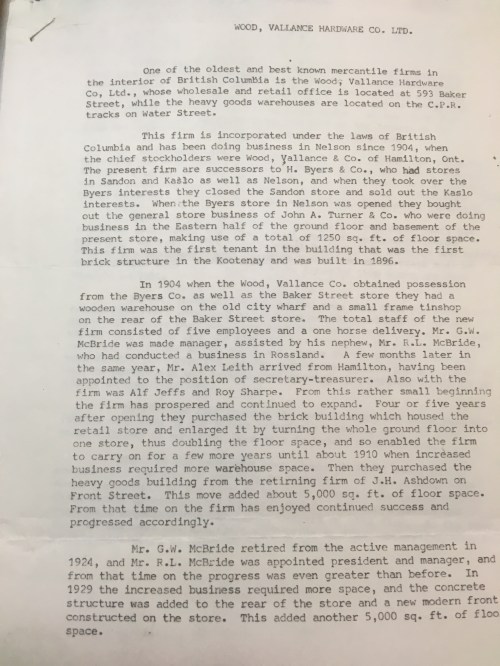 WOOD, VALLANCE HARDWARE CO. LTD.

One of the oldest and best known mercantile firms in the interior of British Columbia is the Wood, Vallance Hardware Co, Ltd., whose wholesale and retail office is located at 593 Baker Street, while the heavy goods warehouses are located on the C.P.R. tracks on Water Street.

This firm is incorporated under the laws of British Columbia and has been doing business in Nelson since 1904, when the chief stockholders were Wood, Vallance & Co. of Hamilton, Ont. The present firm are successors to H. Byers & Co., who had stores in Sandon and Kaslo as well as Nelson, and when they took over the Byers interests they closed the Sandon store and sold out the Kaslo interests. When the Byers store in Nelson was opened they bought out the general store business of John A. Turner & Co. who were doing business in the Eastern half of the ground floor and basement of the present store, making use of a total of 1250 sq. ft. of floor space. This firm was the first tenant in the building that was the first brick structure in the Kootenay and was built in 1896.

In 1904 when the Wood, Vallance Co. obtained possession from the Byers Co. as well as the Baker Street store they had a wooden warehouse on the old city wharf and a small frame tinshop on the rear of the Baker Street store. The total staff of the new firm consisted of five employees and a one horse delivery. Mr. G.W. McBride was made manager, assisted by his nephew, Mr. R.L. McBride, who had conducted a business in Rossland. A few months later in the same year, Mr. Alex Leith arrived from Hamilton, having been appointed to the position of secretary-treasurer. Also with the firm was Alf Jeffs and Roy Sharpe. From this rather small beginning the firm has prospered and continued to expand. Four or five years after opening they purchased the brick building which housed the retail store and enlarged it by turning the whole ground floor into one store, thus doubling the floor space, and so enabled the firm to carry on for a few more years until about 1910 when increased business required more warehouse space. Then they purchased the heavy goods building from the retirning firm of J.H. Ashdown on Front Street. This move added about 5,000 sq. ft. of floor space. From that time on the firm has enjoyed continued success and progressed accordingly.

Mr. G.W. McBride retired from the active management in 1924, and Mr. R.L. McBride was appointed president and manager, and from that time on the progress was even greater than before. In 1929 the increased business required more space, and the concrete structure was added to the rear of the store and a new modern front constructed on the store. This added another 5,000 sq. ft. of floo space.